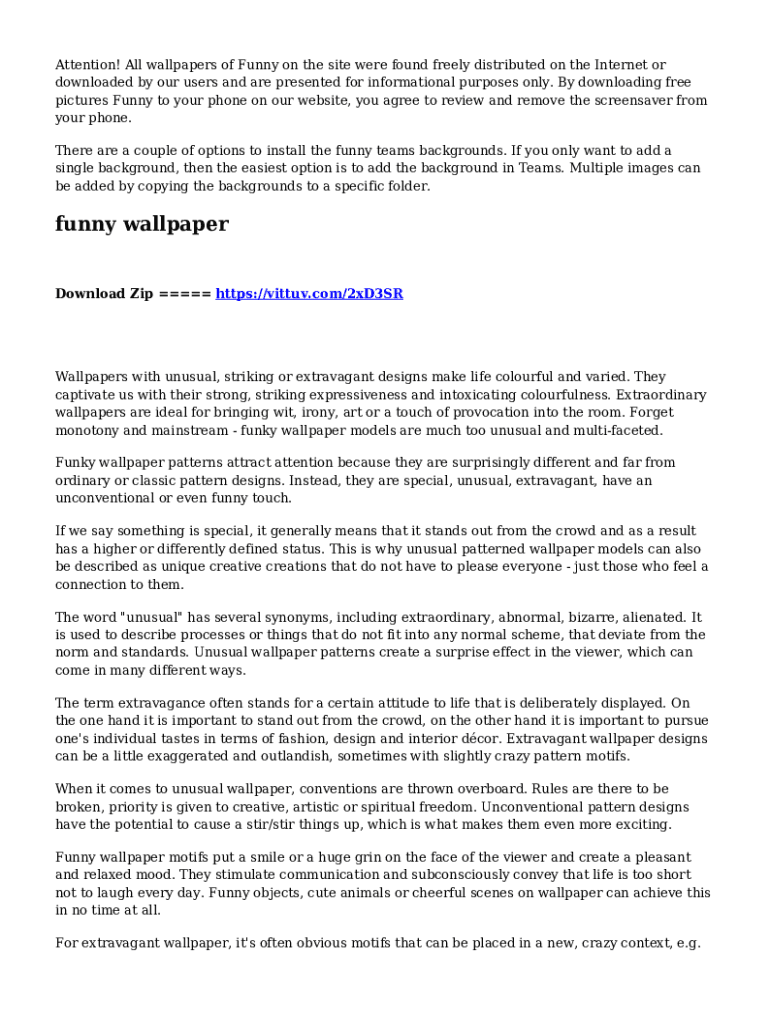 Attention! All wallpapers of Funny on the site were found freely distributed on the Internet or downloaded by our users and are presented for informational purposes only. By downloading free pictures Funny to your phone on our website, you agree to review and remove the screensaver from your phone.

There are a couple of options to install the funny teams backgrounds. If you only want to add a single background, then the easiest option is to add the background in Teams. Multiple images can be added by copying the backgrounds to a specific folder.

funny wallpaper

Download Zip ===== https://vittuv.com/2xD3SR

Wallpapers with unusual, striking or extravagant designs make life colourful and varied. They captivate us with their strong, striking expressiveness and intoxicating colourfulness. Extraordinary wallpapers are ideal for bringing wit, irony, art or a touch of provocation into the room. Forget monotony and mainstream - funky wallpaper models are much too unusual and multi-faceted.

Funky wallpaper patterns attract attention because they are surprisingly different and far from ordinary or classic pattern designs. Instead, they are special, unusual, extravagant, have an unconventional or even funny touch.

If we say something is special, it generally means that it stands out from the crowd and as a result has a higher or differently defined status. This is why unusual patterned wallpaper models can also be described as unique creative creations that do not have to please everyone - just those who feel a connection to them.

The word "unusual" has several synonyms, including extraordinary, abnormal, bizarre, alienated. It is used to describe processes or things that do not fit into any normal scheme, that deviate from the norm and standards. Unusual wallpaper patterns create a surprise effect in the viewer, which can come in many different ways.

The term extravagance often stands for a certain attitude to life that is deliberately displayed. On the one hand it is important to stand out from the crowd, on the other hand it is important to pursue one's individual tastes in terms of fashion, design and interior décor. Extravagant wallpaper designs can be a little exaggerated and outlandish, sometimes with slightly crazy pattern motifs.

When it comes to unusual wallpaper, conventions are thrown overboard. Rules are there to be broken, priority is given to creative, artistic or spiritual freedom. Unconventional pattern designs have the potential to cause a stir/stir things up, which is what makes them even more exciting.

Funny wallpaper motifs put a smile or a huge grin on the face of the viewer and create a pleasant and relaxed mood. They stimulate communication and subconsciously convey that life is too short not to laugh every day. Funny objects, cute animals or cheerful scenes on wallpaper can achieve this in no time at all.

For extravagant wallpaper, it's often obvious motifs that can be placed in a new, crazy context, e.g.